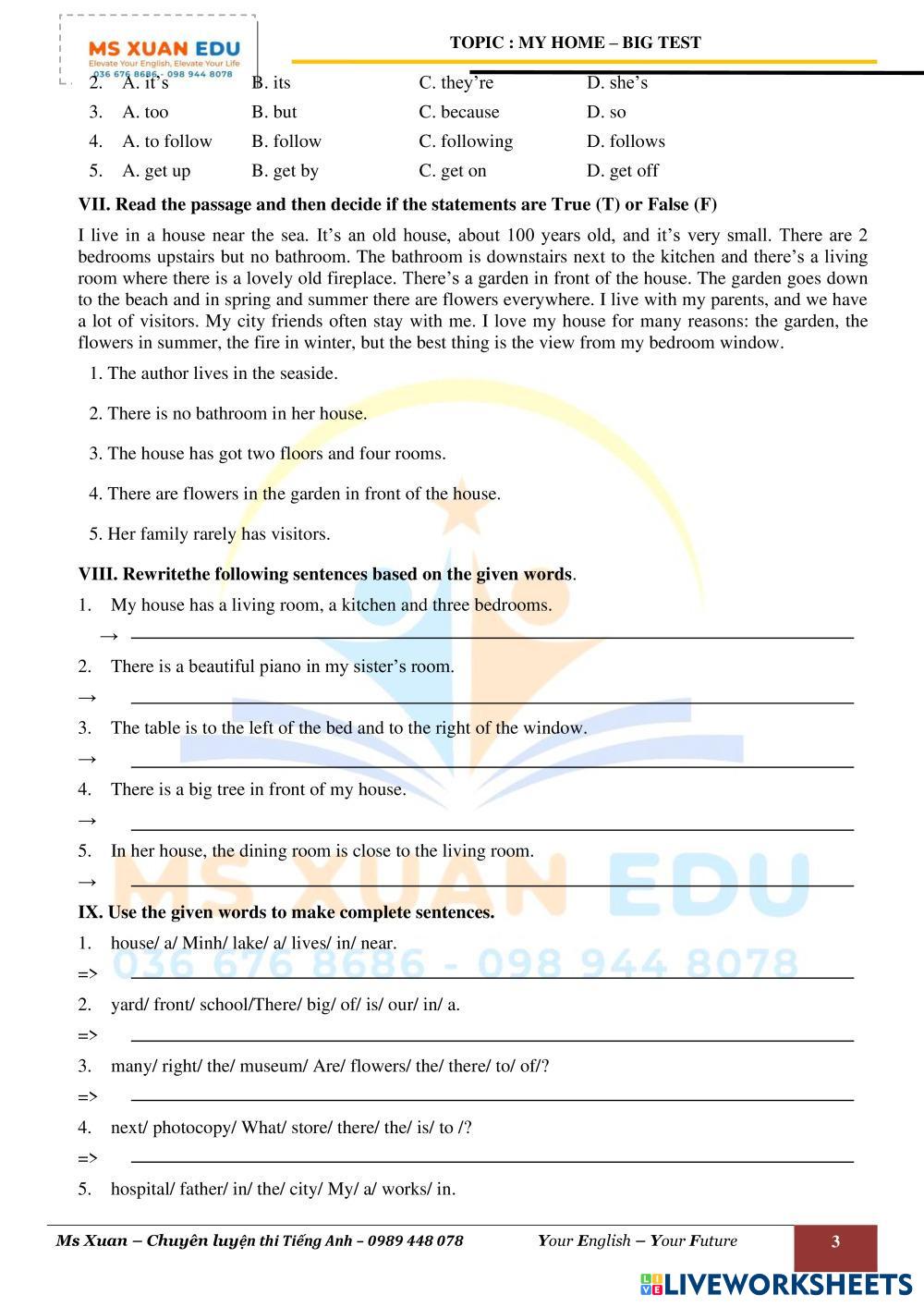 MS XUAN EDU
Elevate Your English, Elevate Your Life
036 676 8686 - 098 944 8078

TOPIC : MY HOME – BIG TEST

2. A. it's B. its C. they're D. she's
3. A. too B. but C. because D. so
4. A. to follow B. follow C. following D. follows
5. A. get up B. get by C. get on D. get off

VII. Read the passage and then decide if the statements are True (T) or False (F)

I live in a house near the sea. It's an old house, about 100 years old, and it's very small. There are 2 bedrooms upstairs but no bathroom. The bathroom is downstairs next to the kitchen and there's a living room where there is a lovely old fireplace. There's a garden in front of the house. The garden goes down to the beach and in spring and summer there are flowers everywhere. I live with my parents, and we have a lot of visitors. My city friends often stay with me. I love my house for many reasons: the garden, the flowers in summer, the fire in winter, but the best thing is the view from my bedroom window.

1. The author lives in the seaside.

2. There is no bathroom in her house.

3. The house has got two floors and four rooms.

4. There are flowers in the garden in front of the house.

5. Her family rarely has visitors.

VIII. Rewritethe following sentences based on the given words.

1. My house has a living room, a kitchen and three bedrooms.
→

2. There is a beautiful piano in my sister's room.
→

3. The table is to the left of the bed and to the right of the window.
→

4. There is a big tree in front of my house.
→

5. In her house, the dining room is close to the living room.
→

IX. Use the given words to make complete sentences.

1. house/ a/ Minh/ lake/ a/ lives/ in/ near.
=>

2. yard/ front/ school/There/ big/ of/ is/ our/ in/ a.
=>

3. many/ right/ the/ museum/ Are/ flowers/ the/ there/ to/ of/?
=>

4. next/ photocopy/ What/ store/ there/ the/ is/ to /?
=>

5. hospital/ father/ in/ the/ city/ My/ a/ works/ in.

MS XUAN EDU
036 676 8686 - 098 944 8078

Ms Xuan – Chuyên luyện thi Tiếng Anh – 0989 448 078 Your English – Your Future 3

LIVEWORKSHEETS